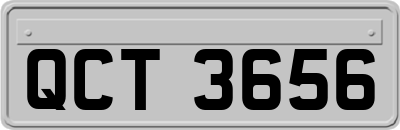 QCT 3656